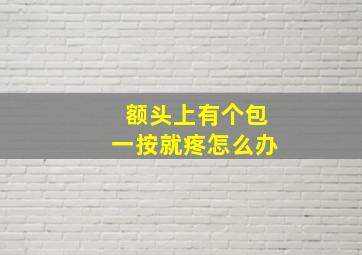 额头上有个包
一按就疼怎么办